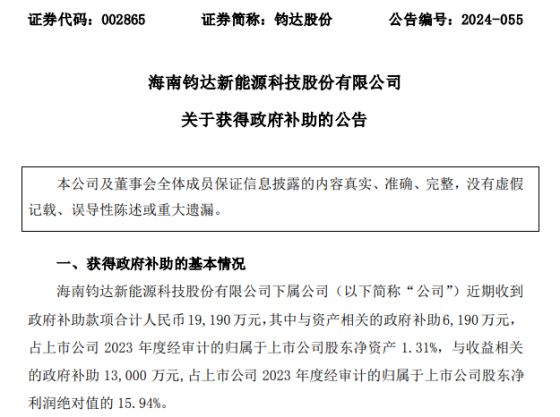 证券代码：002865　　证券简称：钧达股份　　公告编号：2024-055

海南钧达新能源科技股份有限公司

关于获得政府补助的公告

本公司及董事会全体成员保证信息披露的内容真实、准确、完整，没有虚假记载、误导性陈述或重大遗漏。

一、获得政府补助的基本情况

海南钧达新能源科技股份有限公司下属公司（以下简称“公司”）近期收到政府补助款项合计人民币 19,190 万元，其中与资产相关的政府补助 6,190 万元，占上市公司 2023 年度经审计的归属于上市公司股东净资产 1.31%，与收益相关的政府补助 13,000 万元，占上市公司 2023 年度经审计的归属于上市公司股东净利润绝对值的 15.94%。